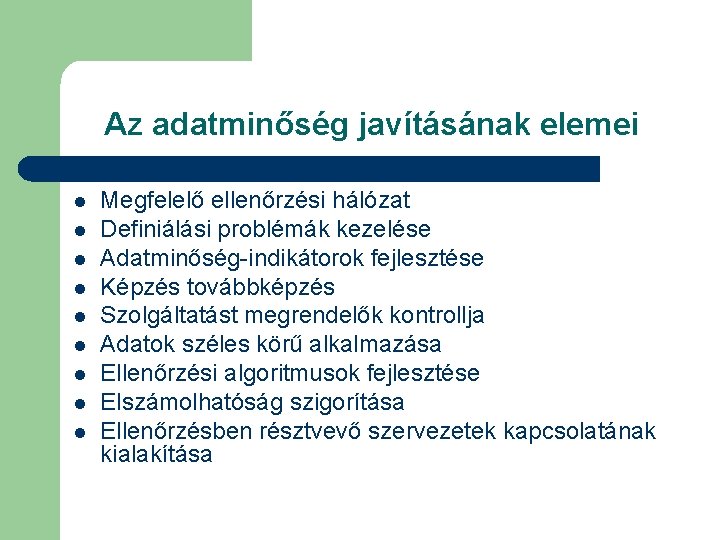 Az adatminőség javításának elemei

- Megfelelő ellenőrzési hálózat
- Definiálási problémák kezelése
- Adatminőség-indikátorok fejlesztése
- Képzés továbbképzés
- Szolgáltatást megrendelők kontrollja
- Adatok széles körű alkalmazása
- Ellenőrzési algoritmusok fejlesztése
- Elszámolhatóság szigorítása
- Ellenőrzésben résztvevő szervezetek kapcsolatának kialakítása